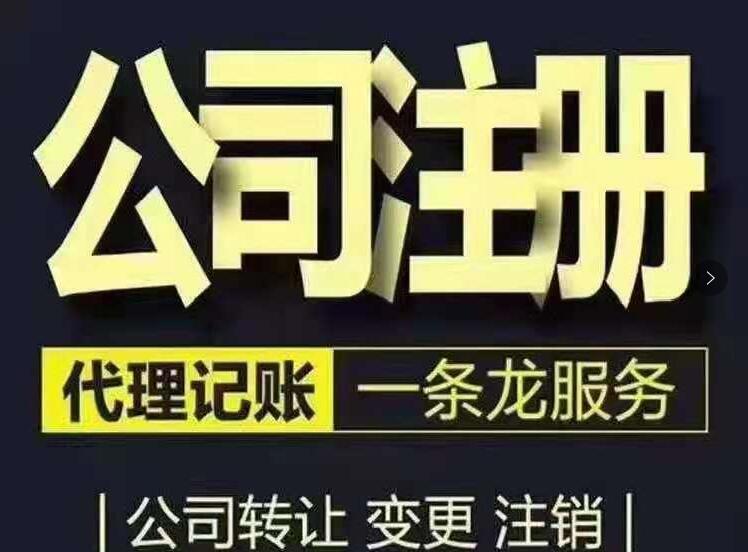 公司注册

代理记账 一条龙服务

| 公司转让 变更 注销 |